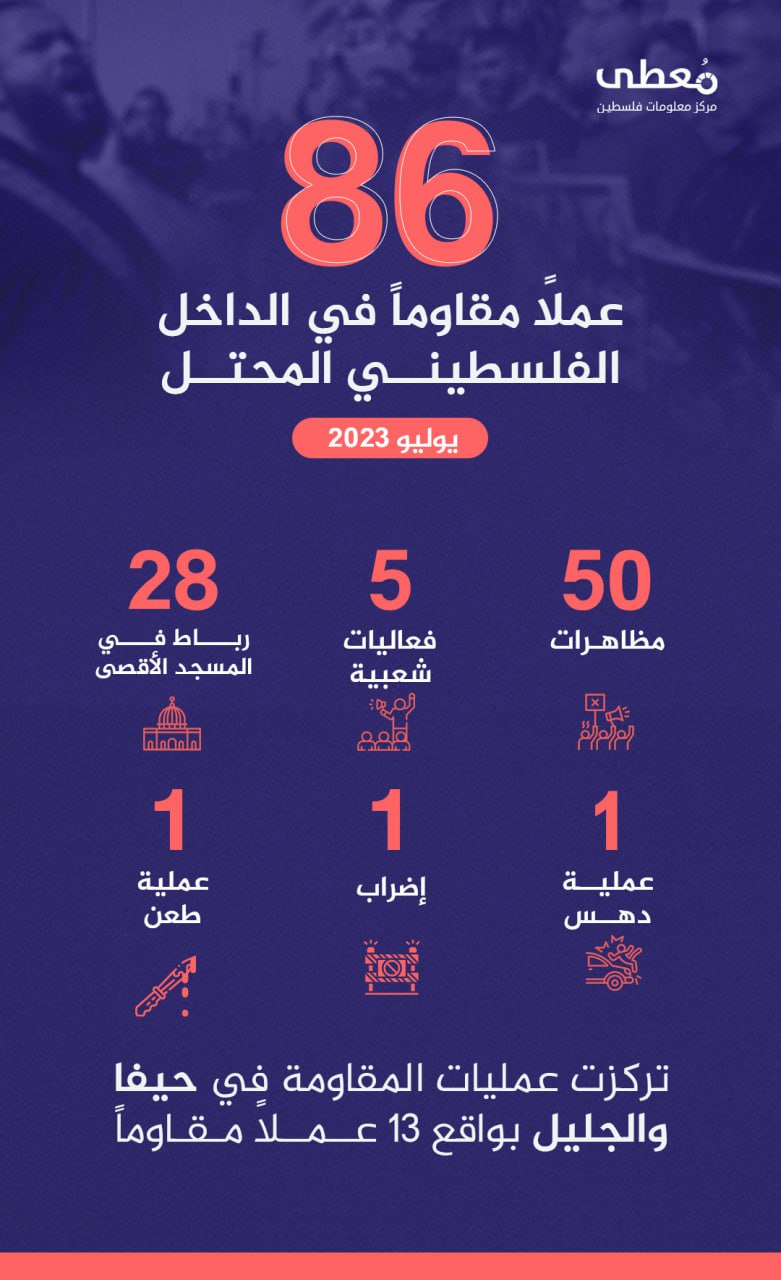 مُعطى
مركز معلومات فلسطين

86

عملاً مقاوماً في الداخل الفلسطيني المحتل

يوليو 2023

50
مظاهرات

5
فعاليات شعبية

28
رباط في المسجد الأقصى

1
عملية دهس

1
إضراب

1
عملية طعن

تركزت عمليات المقاومة في حيفا والجليل بواقع 13 عملاً مقاوماً